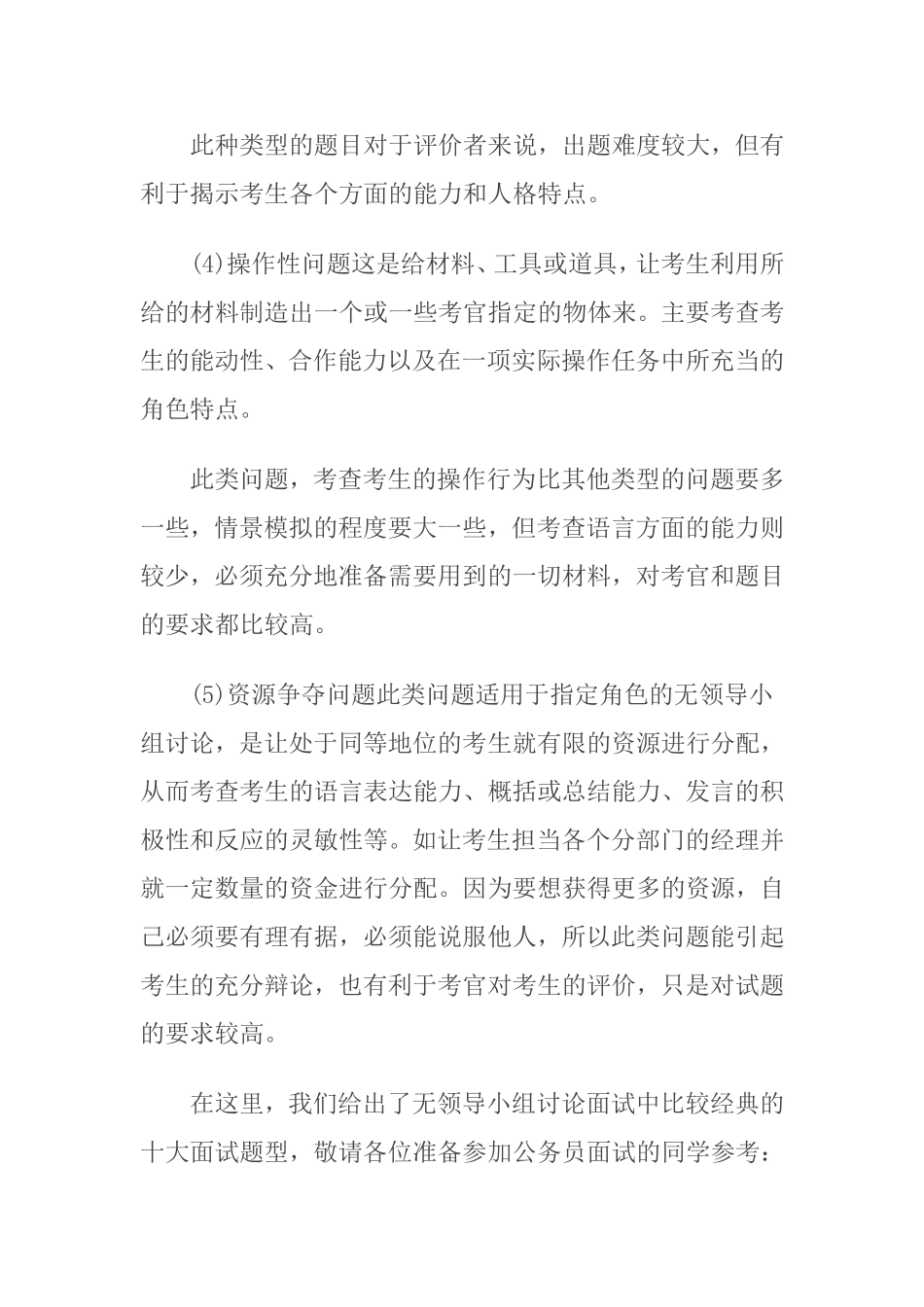 此种类型的题目对于评价者来说，出题难度较大，但有利于揭示考生各个方面的能力和人格特点。

(4)操作性问题这是给材料、工具或道具，让考生利用所给的材料制造出一个或一些考官指定的物体来。主要考查考生的能动性、合作能力以及在一项实际操作任务中所充当的角色特点。

此类问题，考查考生的操作行为比其他类型的问题要多一些，情景模拟的程度要大一些，但考查语言方面的能力则较少，必须充分地准备需要用到的一切材料，对考官和题目的要求都比较高。

(5)资源争夺问题此类问题适用于指定角色的无领导小组讨论，是让处于同等地位的考生就有限的资源进行分配，从而考查考生的语言表达能力、概括或总结能力、发言的积极性和反应的灵敏性等。如让考生担当各个分部门的经理并就一定数量的资金进行分配。因为要想获得更多的资源，自己必须要有理有据，必须能说服他人，所以此类问题能引起考生的充分辩论，也有利于考官对考生的评价，只是对试题的要求较高。

在这里，我们给出了无领导小组讨论面试中比较经典的十大面试题型，敬请各位准备参加公务员面试的同学参考：